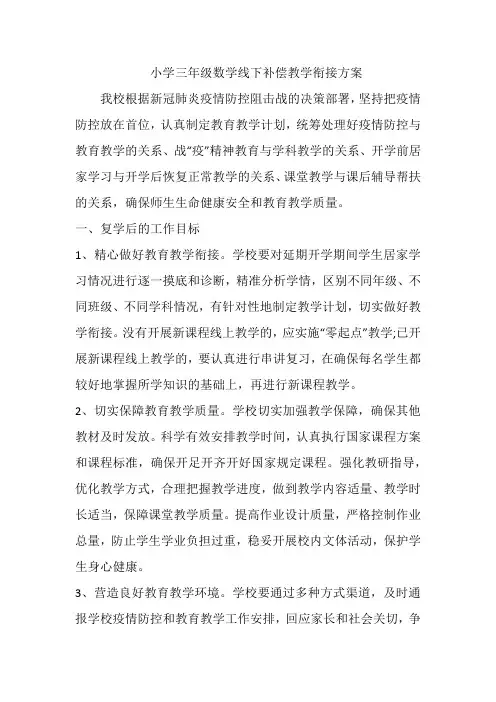 小学三年级数学线下补偿教学衔接方案

我校根据新冠肺炎疫情防控阻击战的决策部署，坚持把疫情防控放在首位，认真制定教育教学计划，统筹处理好疫情防控与教育教学的关系、战“疫”精神教育与学科教学的关系、开学前居家学习与开学后恢复正常教学的关系、课堂教学与课后辅导帮扶的关系，确保师生生命健康安全和教育教学质量。

一、复学后的工作目标

1、精心做好教育教学衔接。学校要对延期开学期间学生居家学习情况进行逐一摸底和诊断，精准分析学情，区别不同年级、不同班级、不同学科情况，有针对性地制定教学计划，切实做好教学衔接。没有开展新课程线上教学的，应实施“零起点”教学;已开展新课程线上教学的，要认真进行串讲复习，在确保每名学生都较好地掌握所学知识的基础上，再进行新课程教学。

2、切实保障教育教学质量。学校切实加强教学保障，确保其他教材及时发放。科学有效安排教学时间，认真执行国家课程方案和课程标准，确保开足开齐开好国家规定课程。强化教研指导，优化教学方式，合理把握教学进度，做到教学内容适量、教学时长适当，保障课堂教学质量。提高作业设计质量，严格控制作业总量，防止学生学业负担过重，稳妥开展校内文体活动，保护学生身心健康。

3、营造良好教育教学环境。学校要通过多种方式渠道，及时通报学校疫情防控和教育教学工作安排，回应家长和社会关切，争